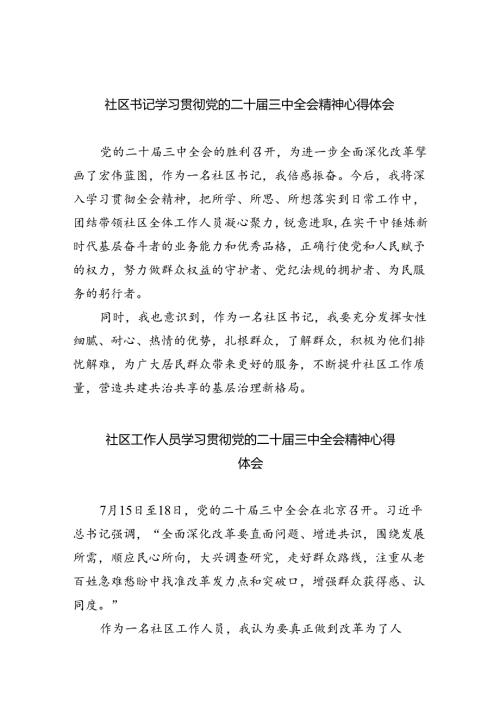 社区书记学习贯彻党的二十届三中全会精神心得体会

党的二十届三中全会的胜利召开，为进一步全面深化改革擘画了宏伟蓝图，作为一名社区书记，我倍感振奋。今后，我将深入学习贯彻全会精神，把所学、所思、所想落实到日常工作中，团结带领社区全体工作人员凝心聚力，锐意进取，在实干中锤炼新时代基层奋斗者的业务能力和优秀品格，正确行使党和人民赋予的权力，努力做群众权益的守护者、党纪法规的拥护者、为民服务的躬行者。

同时，我也意识到，作为一名社区书记，我要充分发挥女性细腻、耐心、热情的优势，扎根群众，了解群众，积极为他们排忧解难，为广大居民群众带来更好的服务，不断提升社区工作质量，营造共建共治共享的基层治理新格局。

社区工作人员学习贯彻党的二十届三中全会精神心得体会

7月15日至18日，党的二十届三中全会在北京召开。习近平总书记强调，“全面深化改革要直面问题、增进共识，围绕发展所需，顺应民心所向，大兴调查研究，走好群众路线，注重从老百姓急难愁盼中找准改革发力点和突破口，增强群众获得感、认同度。”

作为一名社区工作人员，我认为要真正做到改革为了人